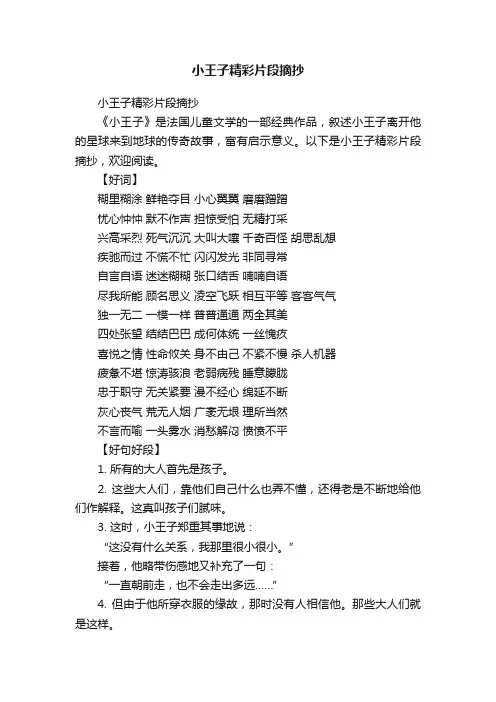 小王子精彩片段摘抄

小王子精彩片段摘抄

《小王子》是法国儿童文学的一部经典作品，叙述小王子离开他的星球来到地球的传奇故事，富有启示意义。以下是小王子精彩片段摘抄，欢迎阅读。

【好词】

糊里糊涂 鲜艳夺目 小心翼翼 磨磨蹭蹭

忧心忡忡 默不作声 担惊受怕 无精打采

兴高采烈 死气沉沉 大叫大嚷 千奇百怪 胡思乱想

疾驰而过 不慌不忙 闪闪发光 非同寻常

自言自语 迷迷糊糊 张口结舌 喃喃自语

尽我所能 顾名思义 凌空飞跃 相互平等 客客气气

独一无二 一模一样 普普通通 两全其美

四处张望 结结巴巴 成何体统 一丝愧疚

喜悦之情 性命攸关 身不由己 不紧不慢 杀人机器

疲惫不堪 惊涛骇浪 老弱病残 睡意朦胧

忠于职守 无关紧要 漫不经心 绵延不断

灰心丧气 荒无人烟 广袤无垠 理所当然

不言而喻 一头雾水 消愁解闷 愤愤不平

【好句好段】

1. 所有的大人首先是孩子。

2. 这些大人们，靠他们自己什么也弄不懂，还得老是不断地给他们作解释。这真叫孩子们腻味。

3. 这时，小王子郑重其事地说：

"这没有什么关系，我那里很小很小。"

接着，他略带伤感地又补充了一句：

"一直朝前走，也不会走出多远……"

4. 但由于他所穿衣服的缘故，那时没有人相信他。那些大人们就是这样。